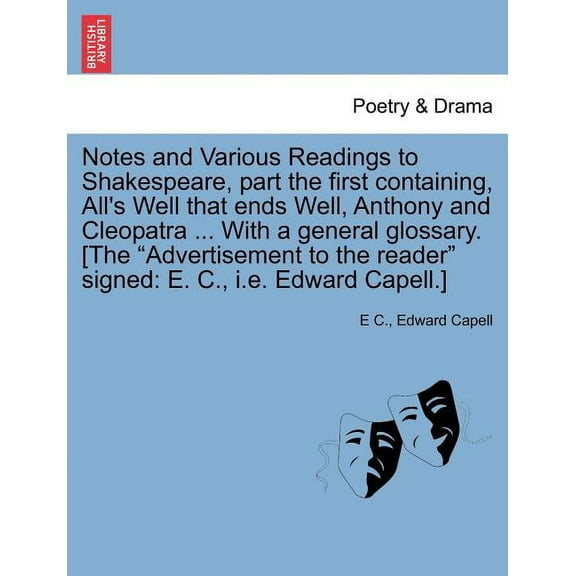 BRITISH LIBRARY

Poetry & Drama

Notes and Various Readings to Shakespeare, part the first containing, All's Well that ends Well, Anthony and Cleopatra ... With a general glossary. [The “Advertisement to the reader” signed: E. C., i.e. Edward Capell.]

E C., Edward Capell